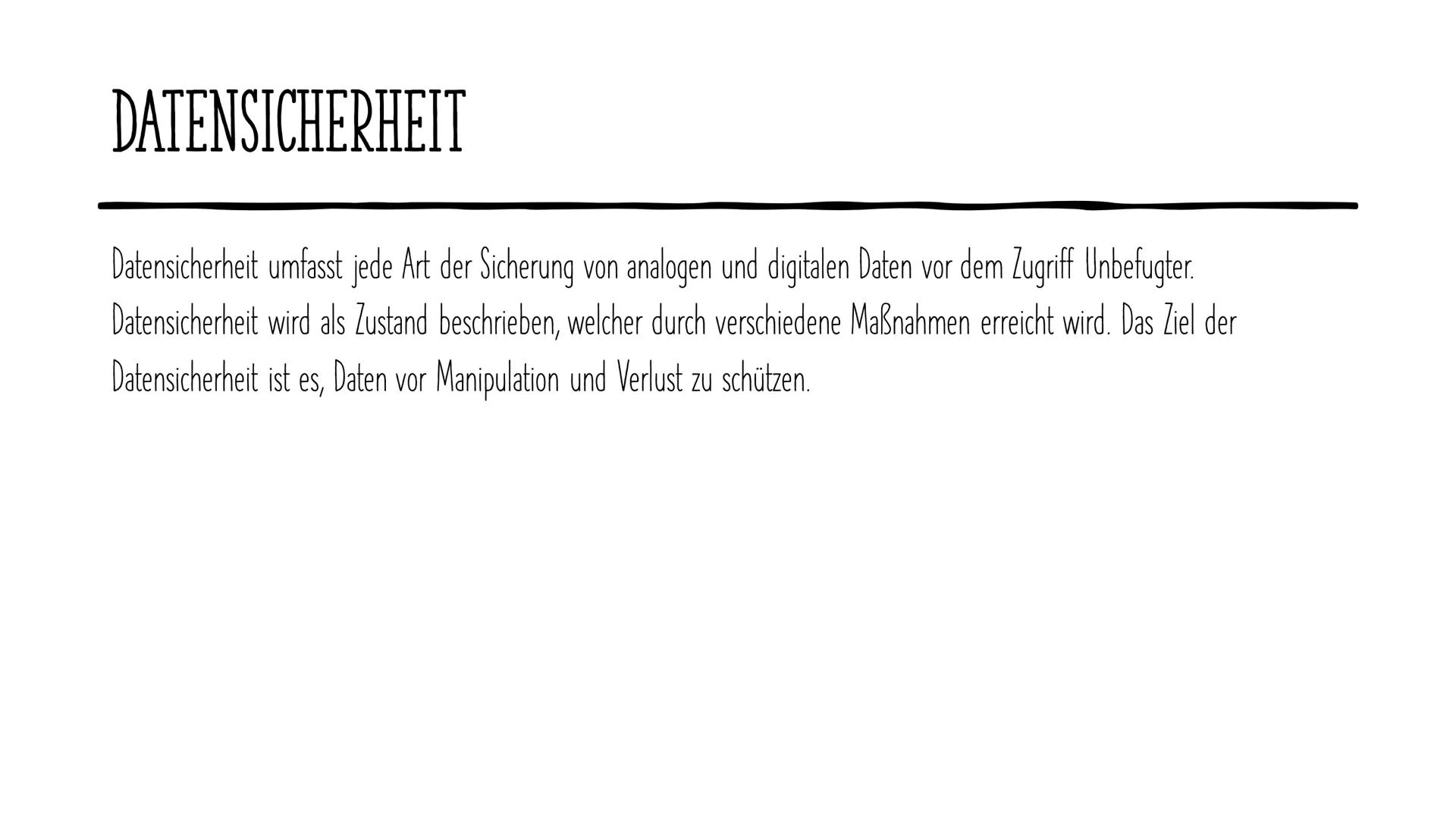 DATENSICHERHEIT

Datensicherheit umfasst jede Art der Sicherung von analogen und digitalen Daten vor dem Zugriff Unbefugter. Datensicherheit wird als Zustand beschrieben, welcher durch verschiedene Maßnahmen erreicht wird. Das Ziel der Datensicherheit ist es, Daten vor Manipulation und Verlust zu schützen.